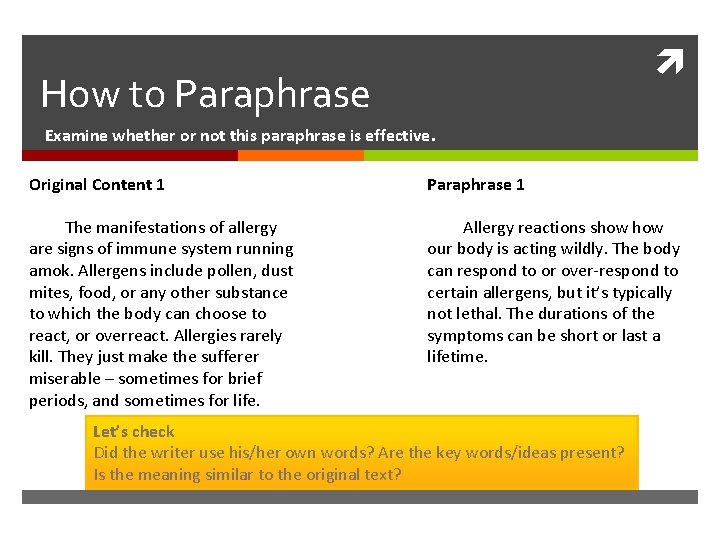 How to Paraphrase

Examine whether or not this paraphrase is effective.

Original Content 1

The manifestations of allergy are signs of immune system running amok. Allergens include pollen, dust mites, food, or any other substance to which the body can choose to react, or overreact. Allergies rarely kill. They just make the sufferer miserable – sometimes for brief periods, and sometimes for life.

Paraphrase 1

Allergy reactions show how our body is acting wildly. The body can respond to or over-respond to certain allergens, but it's typically not lethal. The durations of the symptoms can be short or last a lifetime.

Let's check
Did the writer use his/her own words? Are the key words/ideas present? Is the meaning similar to the original text?